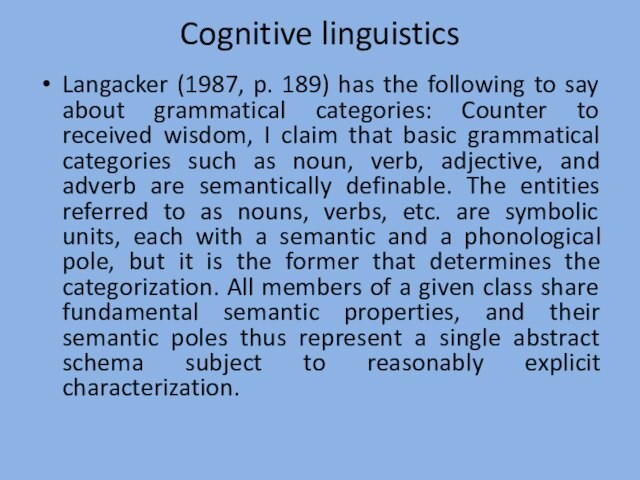 Cognitive linguistics

• Langacker (1987, p. 189) has the following to say about grammatical categories: Counter to received wisdom, I claim that basic grammatical categories such as noun, verb, adjective, and adverb are semantically definable. The entities referred to as nouns, verbs, etc. are symbolic units, each with a semantic and a phonological pole, but it is the former that determines the categorization. All members of a given class share fundamental semantic properties, and their semantic poles thus represent a single abstract schema subject to reasonably explicit characterization.